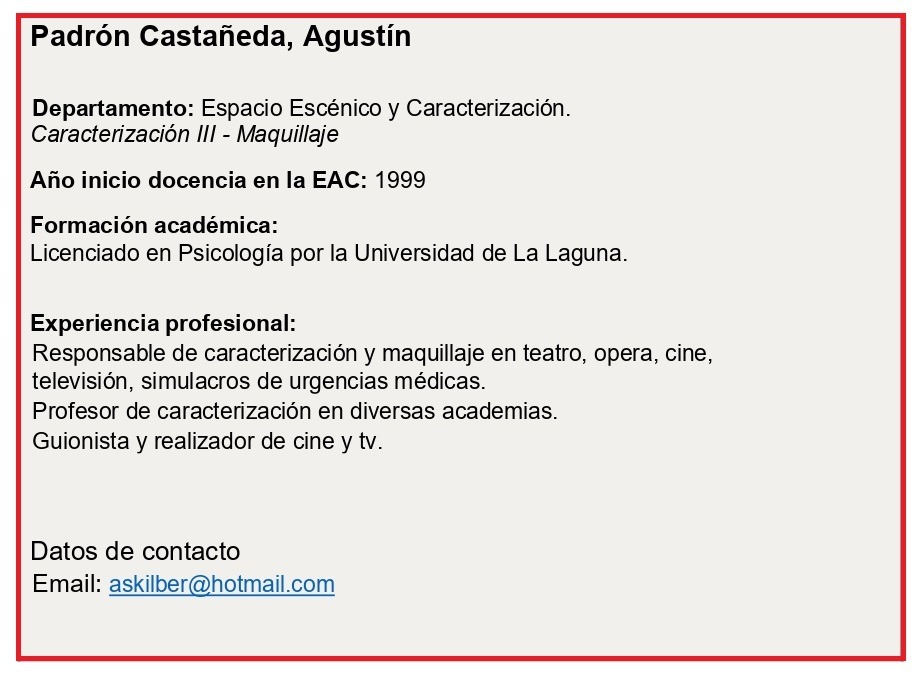 Padrón Castañeda, Agustín

Departamento: Espacio Escénico y Caracterización.
Caracterización III - Maquillaje

Año inicio docencia en la EAC: 1999

Formación académica:
Licenciado en Psicología por la Universidad de La Laguna.

Experiencia profesional:
Responsable de caracterización y maquillaje en teatro, opera, cine, televisión, simulacros de urgencias médicas.
Profesor de caracterización en diversas academias.
Guionista y realizador de cine y tv.

Datos de contacto
Email: askilber@hotmail.com